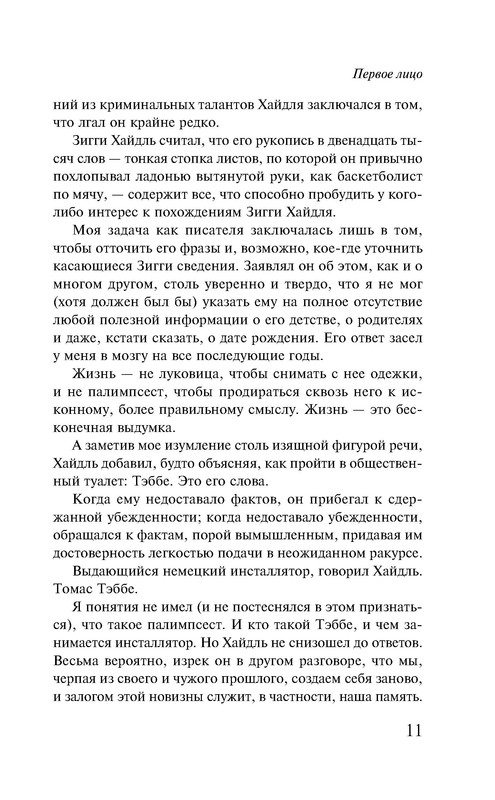 Первое лицо

ний из криминальных талантов Хайдля заключался в том, что лгал он крайне редко.

Зигги Хайдль считал, что его рукопись в двенадцать тысяч слов — тонкая стопка листов, по которой он привычно похлопывал ладонью вытянутой руки, как баскетболист по мячу, — содержит все, что способно пробудить у кого-либо интерес к похождениям Зигги Хайдля.

Моя задача как писателя заключалась лишь в том, чтобы отточить его фразы и, возможно, кое-где уточнить касающиеся Зигги сведения. Заявлял он об этом, как и о многом другом, столь уверенно и твердо, что я не мог (хотя должен был бы) указать ему на полное отсутствие любой полезной информации о его детстве, о родителях и даже, кстати сказать, о дате рождения. Его ответ засел у меня в мозгу на все последующие годы.

Жизнь — не луковица, чтобы снимать с нее одежки, и не палимпсест, чтобы продираться сквозь него к исконному, более правильному смыслу. Жизнь — это бесконечная выдумка.

А заметив мое изумление столь изящной фигурой речи, Хайдль добавил, будто объясняя, как пройти в общественный туалет: Тэббе. Это его слова.

Когда ему недоставало фактов, он прибегал к сдержанной убежденности; когда недоставало убежденности, обращался к фактам, порой вымышленным, придавая им достоверность легкостью подачи в неожиданном ракурсе.

Выдающийся немецкий инсталлятор, говорил Хайдль. Томас Тэббе.

Я понятия не имел (и не постеснялся в этом признаться), что такое палимпсест. И кто такой Тэббе, и чем занимается инсталлятор. Но Хайдль не снизошел до ответов. Весьма вероятно, изрек он в другом разговоре, что мы, черпая из своего и чужого прошлого, создаем себя заново, и залогом этой новизны служит, в частности, наша память.

11